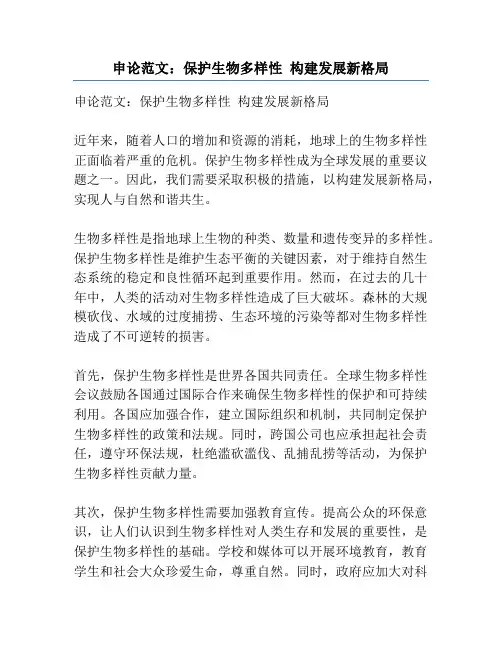 申论范文：保护生物多样性 构建发展新格局

申论范文：保护生物多样性 构建发展新格局

近年来，随着人口的增加和资源的消耗，地球上的生物多样性正面临着严重的危机。保护生物多样性成为全球发展的重要议题之一。因此，我们需要采取积极的措施，以构建发展新格局，实现人与自然和谐共生。

生物多样性是指地球上生物的种类、数量和遗传变异的多样性。保护生物多样性是维护生态平衡的关键因素，对于维持自然生态系统的稳定和良性循环起到重要作用。然而，在过去的几十年中，人类的活动对生物多样性造成了巨大破坏。森林的大规模砍伐、水域的过度捕捞、生态环境的污染等都对生物多样性造成了不可逆转的损害。

首先，保护生物多样性是世界各国共同责任。全球生物多样性会议鼓励各国通过国际合作来确保生物多样性的保护和可持续利用。各国应加强合作，建立国际组织和机制，共同制定保护生物多样性的政策和法规。同时，跨国公司也应承担起社会责任，遵守环保法规，杜绝滥砍滥伐、乱捕乱捞等活动，为保护生物多样性贡献力量。

其次，保护生物多样性需要加强教育宣传。提高公众的环保意识，让人们认识到生物多样性对人类生存和发展的重要性，是保护生物多样性的基础。学校和媒体可以开展环境教育，教育学生和社会大众珍爱生命，尊重自然。同时，政府应加大对科